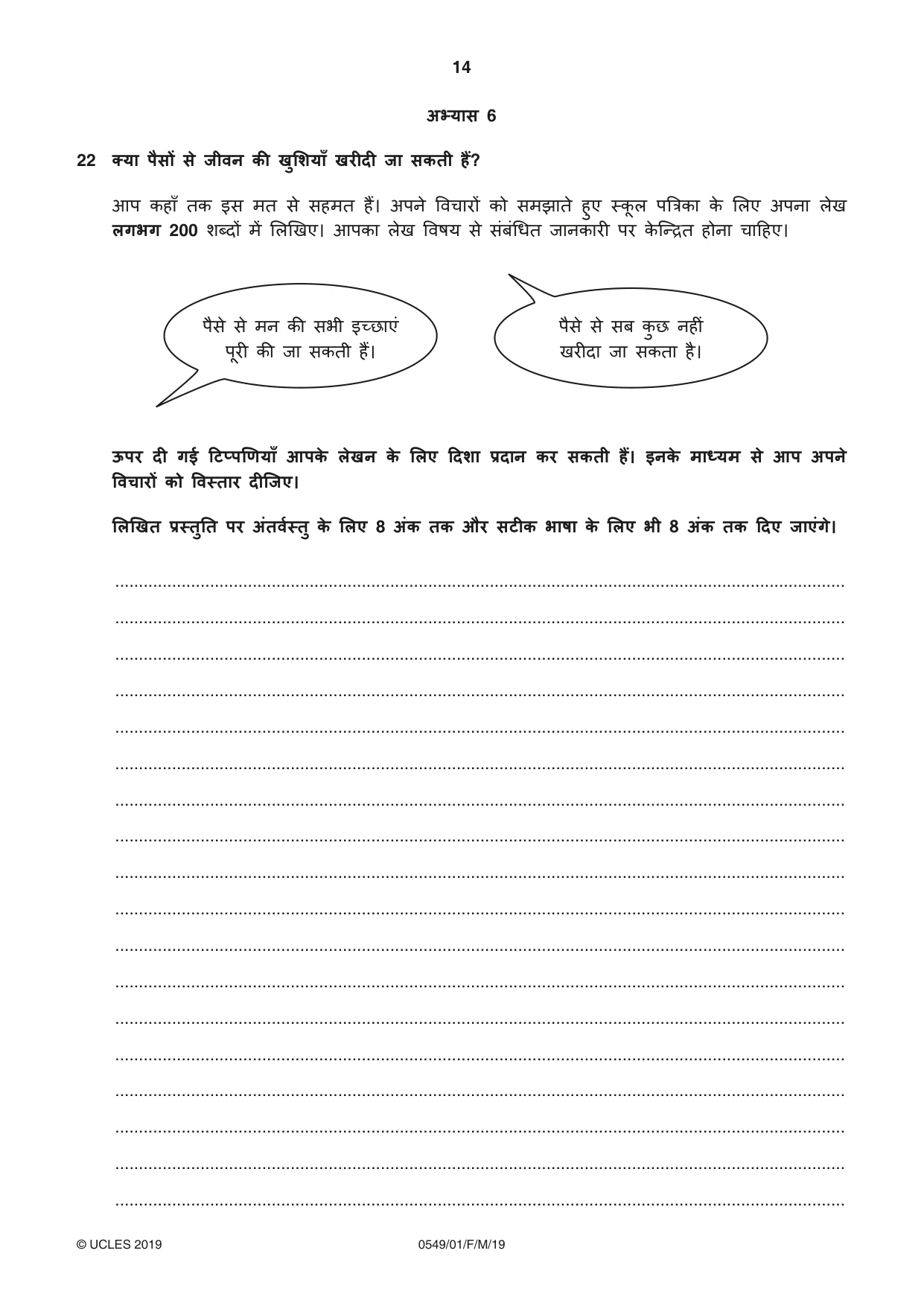 14

अभ्यास 6

22 क्या पैसों से जीवन की खुशियाँ खरीदी जा सकती हैं?

आप कहाँ तक इस मत से सहमत हैं। अपने विचारों को समझाते हुए स्कूल पत्रिका के लिए अपना लेख लगभग 200 शब्दों में लिखिए। आपका लेख विषय से संबंधित जानकारी पर केन्द्रित होना चाहिए।

पैसे से मन की सभी इच्छाएं पूरी की जा सकती हैं।

पैसे से सब कुछ नहीं खरीदा जा सकता है।

ऊपर दी गई टिप्पणियाँ आपके लेखन के लिए दिशा प्रदान कर सकती हैं। इनके माध्यम से आप अपने विचारों को विस्तार दीजिए।

लिखित प्रस्तुति पर अंतर्वस्तु के लिए 8 अंक तक और सटीक भाषा के लिए भी 8 अंक तक दिए जाएंगे।

____
____
____
____
____
____
____
____
____
____
____
____
____
____
____
____
____
____

© UCLES 2019 0549/01/F/M/19